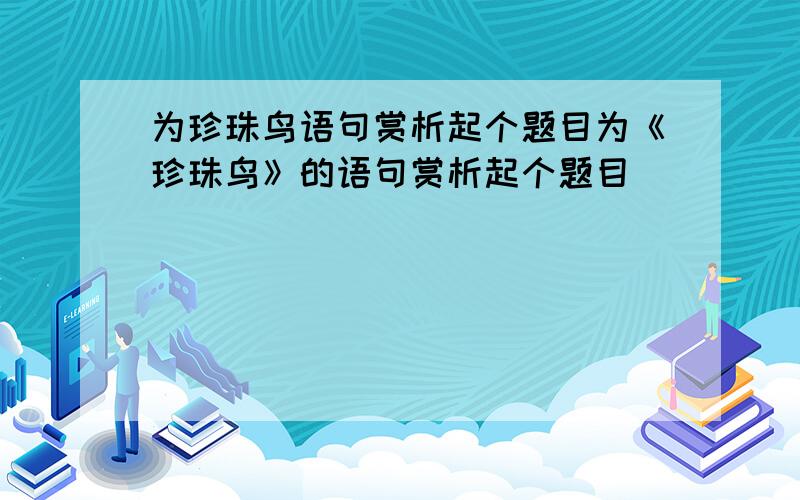 为珍珠鸟语句赏析起个题目为《珍珠鸟》的语句赏析起个题目

E-LEARNING